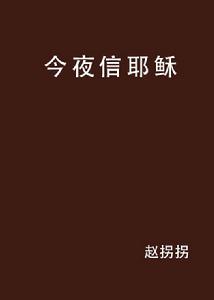 今夜信耶稣

赵拐拐